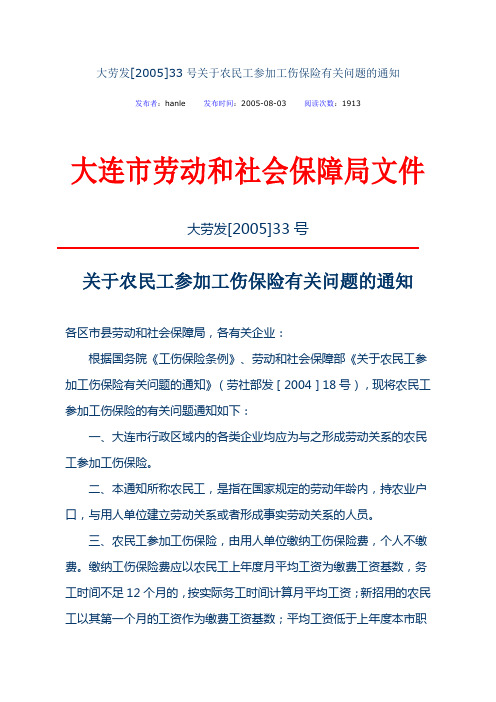 大劳发[2005]33 号关于农民工参加工伤保险有关问题的通知

发布者：hanle　　发布时间：2005-08-03　　阅读次数：1913

大连市劳动和社会保障局文件

大劳发[2005]33 号

关于农民工参加工伤保险有关问题的通知

各区市县劳动和社会保障局，各有关企业：

根据国务院《工伤保险条例》、劳动和社会保障部《关于农民工参加工伤保险有关问题的通知》（劳社部发［2004］18 号），现将农民工参加工伤保险的有关问题通知如下：

一、大连市行政区域内的各类企业均应为与之形成劳动关系的农民工参加工伤保险。

二、本通知所称农民工，是指在国家规定的劳动年龄内，持农业户口，与用人单位建立劳动关系或者形成事实劳动关系的人员。

三、农民工参加工伤保险，由用人单位缴纳工伤保险费，个人不缴费。缴纳工伤保险费应以农民工上年度月平均工资为缴费工资基数，务工时间不足 12 个月的，按实际务工时间计算月平均工资；新招用的农民工以其第一个月的工资作为缴费工资基数；平均工资低于上年度本市职